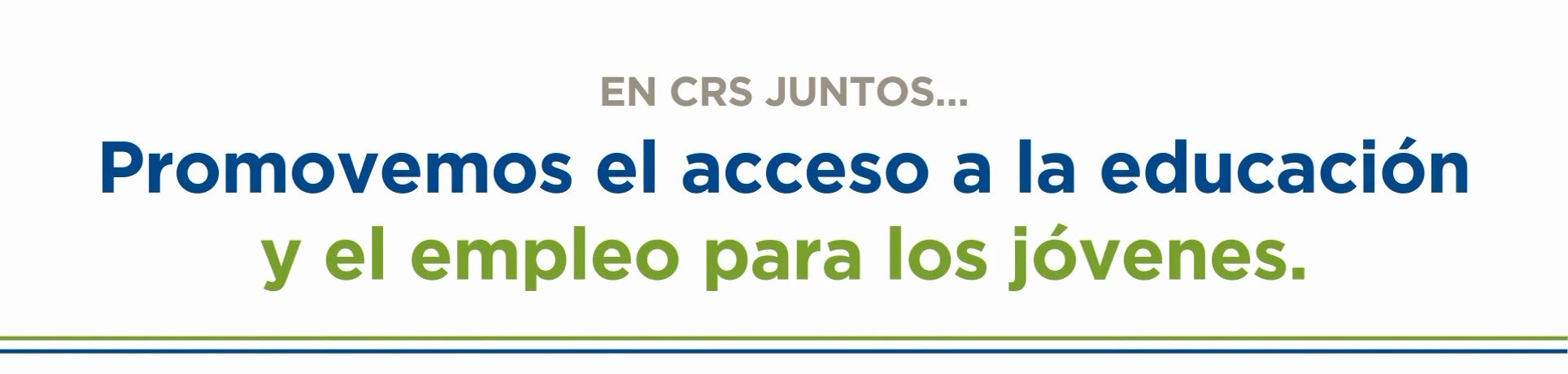 EN CRS JUNTOS...

Promovemos el acceso a la educación y el empleo para los jóvenes.